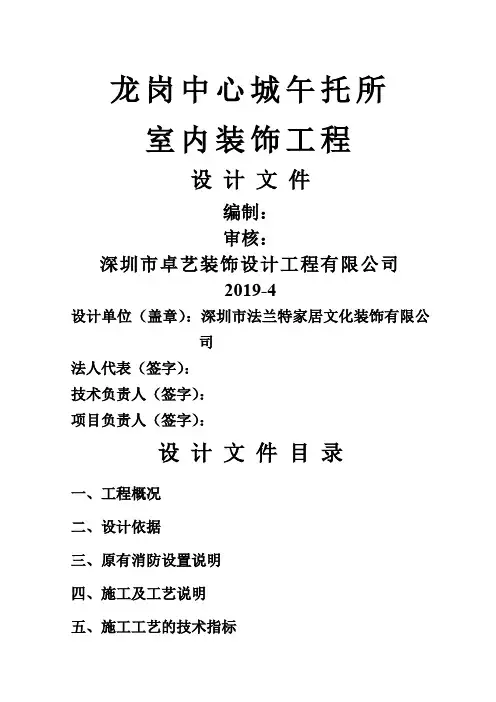 龙岗中心城午托所

室内装饰工程

设 计 文 件

编制：

审核：

深圳市卓艺装饰设计工程有限公司

2019-4

设计单位（盖章）：深圳市法兰特家居文化装饰有限公司

法人代表（签字）：

技术负责人（签字）：

项目负责人（签字）：

设 计 文 件 目 录

一、工程概况

二、设计依据

三、原有消防设置说明

四、施工及工艺说明

五、施工工艺的技术指标